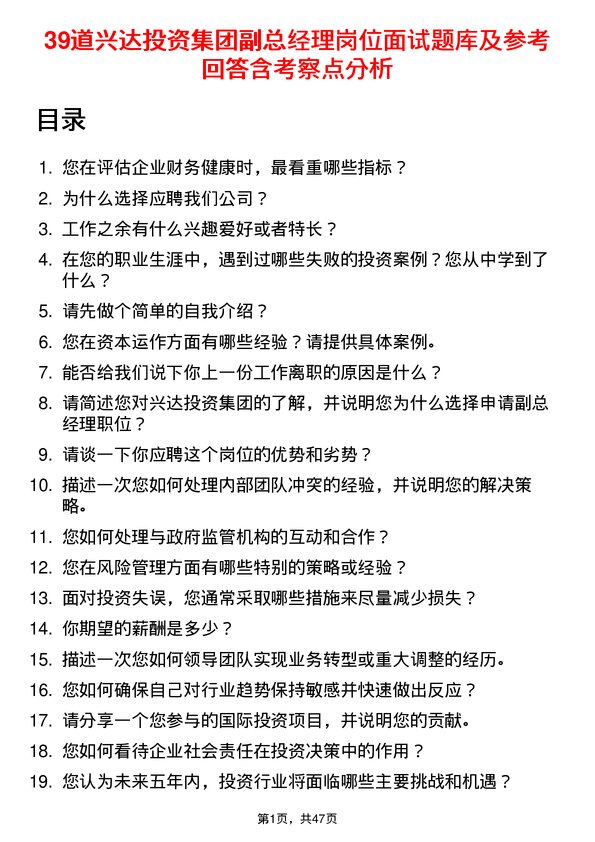 39道兴达投资集团副总经理岗位面试题库及参考回答含考察点分析

目录

1. 您在评估企业财务健康时，最看重哪些指标？
2. 为什么选择应聘我们公司？
3. 工作之余有什么兴趣爱好或者特长？
4. 在您的职业生涯中，遇到过哪些失败的投资案例？您从中学到了什么？
5. 请先做个简单的自我介绍？
6. 您在资本运作方面有哪些经验？请提供具体案例。
7. 能否给我们说下你上一份工作离职的原因是什么？
8. 请简述您对兴达投资集团的了解，并说明您为什么选择申请副总经理职位？
9. 请谈一下你应聘这个岗位的优势和劣势？
10. 描述一次您如何处理内部团队冲突的经验，并说明您的解决策略。
11. 您如何处理与政府监管机构的互动和合作？
12. 您在风险管理方面有哪些特别的策略或经验？
13. 面对投资失误，您通常采取哪些措施来尽量减少损失？
14. 你期望的薪酬是多少？
15. 描述一次您如何领导团队实现业务转型或重大调整的经历。
16. 您如何确保自己对行业趋势保持敏感并快速做出反应？
17. 请分享一个您参与的国际投资项目，并说明您的贡献。
18. 您如何看待企业社会责任在投资决策中的作用？
19. 您认为未来五年内，投资行业将面临哪些主要挑战和机遇？

第1页，共47页